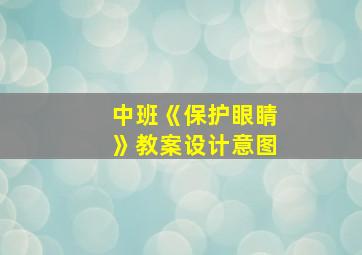 中班《保护眼睛》教案设计意图